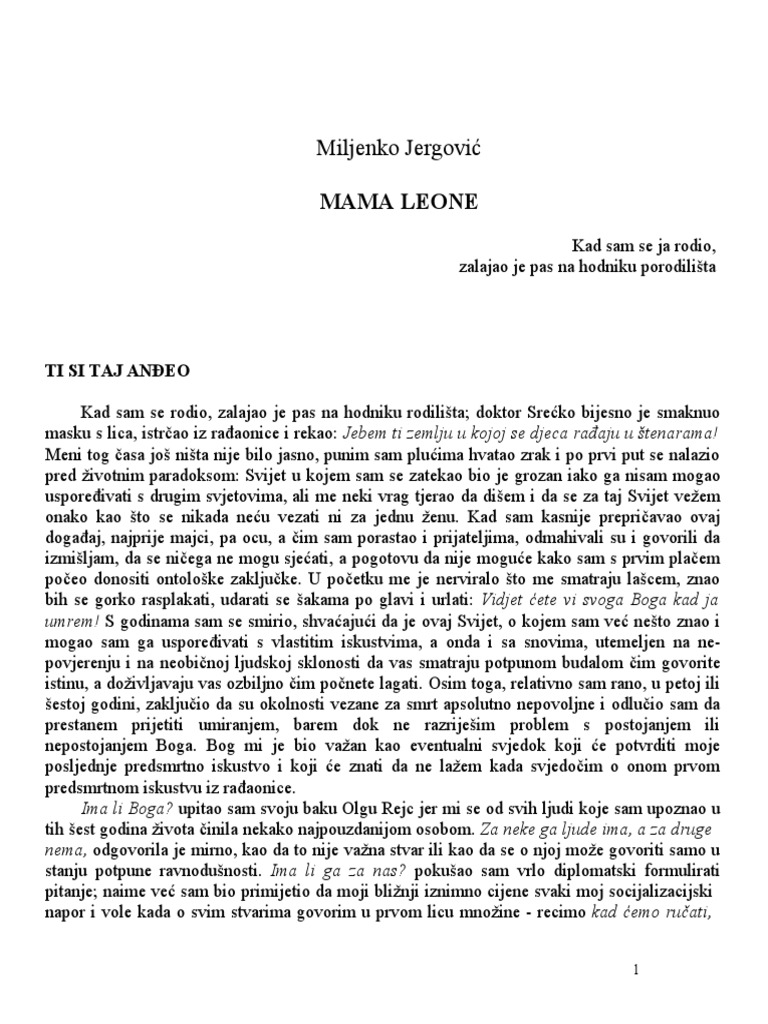 Miljenko Jergović

MAMA LEONE

Kad sam se ja rodio,
zalajao je pas na hodniku porodilišta

TI SI TAJ ANĐEO

Kad sam se rodio, zalajao je pas na hodniku rodilišta; doktor Srećko bijesno je smaknuo masku s lica, istrčao iz rađaonice i rekao: Jebem ti zemlju u kojoj se djeca rađaju u štenarama! Meni tog časa još ništa nije bilo jasno, punim sam plućima hvatao zrak i po prvi put se nalazio pred životnim paradoksom: Svijet u kojem sam se zatekao bio je grozan iako ga nisam mogao uspoređivati s drugim svjetovima, ali me neki vrag tjerao da dišem i da se za taj Svijet vežem onako kao što se nikada neću vezati ni za jednu ženu. Kad sam kasnije prepričavao ovaj događaj, najprije majci, pa ocu, a čim sam porastao i prijateljima, odmahivali su i govorili da izmišljam, da se ničega ne mogu sjećati, a pogotovu da nije moguće kako sam s prvim plačem počeo donositi ontološke zaključke. U početku me je nerviralo što me smatraju lašcem, znao bih se gorko rasplakati, udarati se šakama po glavi i urlati: Vidjet ćete vi svoga Boga kad ja umrem! S godinama sam se smirio, shvaćajući da je ovaj Svijet, o kojem sam već nešto znao i mogao sam ga uspoređivati s vlastitim iskustvima, a onda i sa snovima, utemeljen na nepovjerenju i na neobičnoj ljudskoj sklonosti da vas smatraju potpunom budalom čim govorite istinu, a doživljavaju vas ozbiljno čim počnete lagati. Osim toga, relativno sam rano, u petoj ili šestoj godini, zaključio da su okolnosti vezane za smrt apsolutno nepovoljne i odlučio sam da prestanem prijetiti umiranjem, barem dok ne razriješim problem s postojanjem ili nepostojanjem Boga. Bog mi je bio važan kao eventualni svjedok koji će potvrditi moje posljednje predsmrtno iskustvo i koji će znati da ne lažem kada svjedočim o onom prvom predsmrtnom iskustvu iz rađaonice.

Ima li Boga? upitao sam svoju baku Olgu Rejc jer mi se od svih ljudi koje sam upoznao u tih šest godina života činila nekako najpouzdanijom osobom. Za neke ga ljude ima, a za druge nema, odgovorila je mirno, kao da to nije važna stvar ili kao da se o njoj može govoriti samo u stanju potpune ravnodušnosti. Ima li ga za nas? pokušao sam vrlo diplomatski formulirati pitanje; naime već sam bio primijetio da moji bližnji iznimno cijene svaki moj socijalizacijski napor i vole kada o svim stvarima govorim u prvom licu množine - recimo kad ćemo ručati,

1